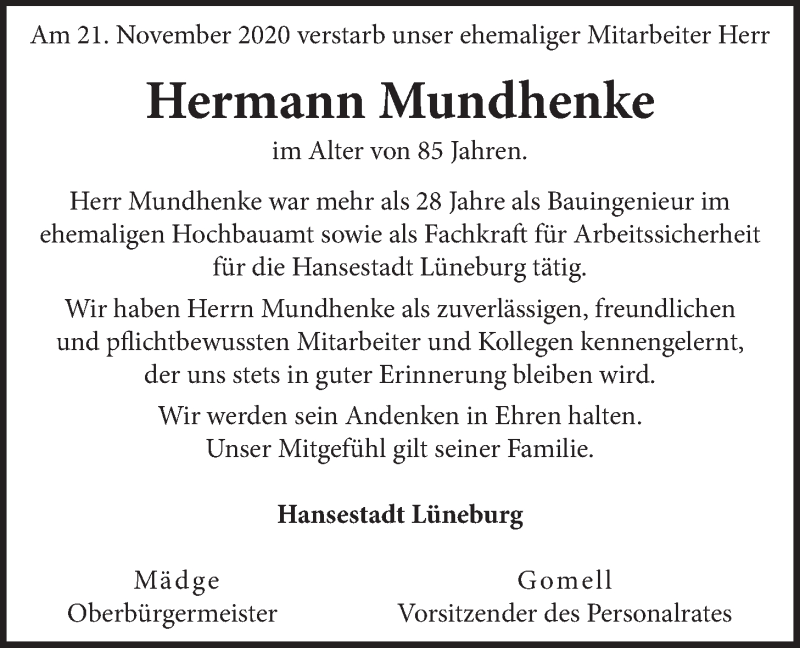 Am 21. November 2020 verstarb unser ehemaliger Mitarbeiter Herr

Hermann Mundhenke

im Alter von 85 Jahren.

Herr Mundhenke war mehr als 28 Jahre als Bauingenieur im ehemaligen Hochbauamt sowie als Fachkraft für Arbeitssicherheit für die Hansestadt Lüneburg tätig.

Wir haben Herrn Mundhenke als zuverlässigen, freundlichen und pflichtbewussten Mitarbeiter und Kollegen kennengelernt, der uns stets in guter Erinnerung bleiben wird.

Wir werden sein Andenken in Ehren halten. Unser Mitgefühl gilt seiner Familie.

Hansestadt Lüneburg

Mädge
Oberbürgermeister

Gomell
Vorsitzender des Personalrates